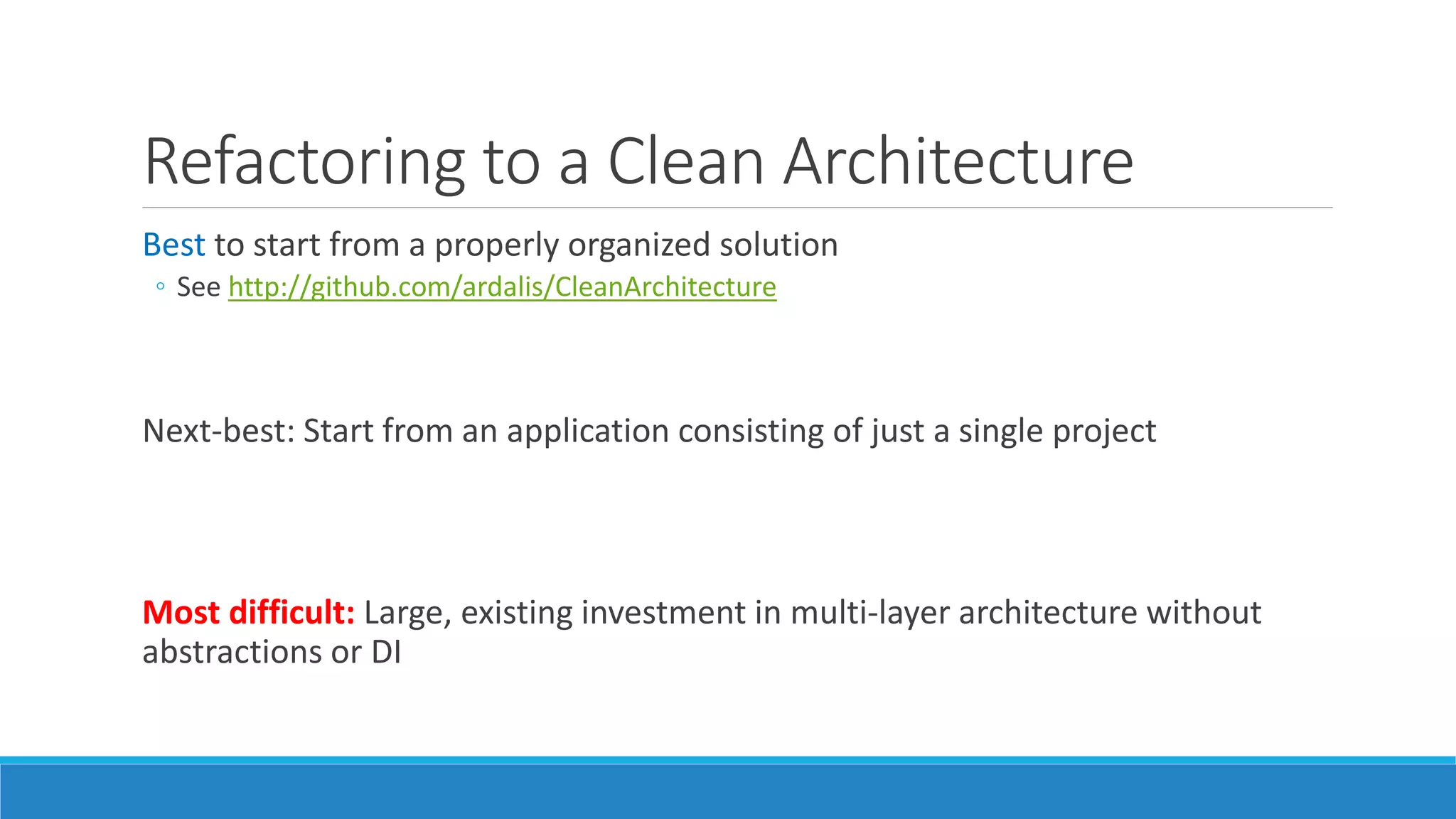 Refactoring to a Clean Architecture

Best to start from a properly organized solution

◦ See http://github.com/ardalis/CleanArchitecture

Next-best: Start from an application consisting of just a single project

Most difficult: Large, existing investment in multi-layer architecture without abstractions or DI